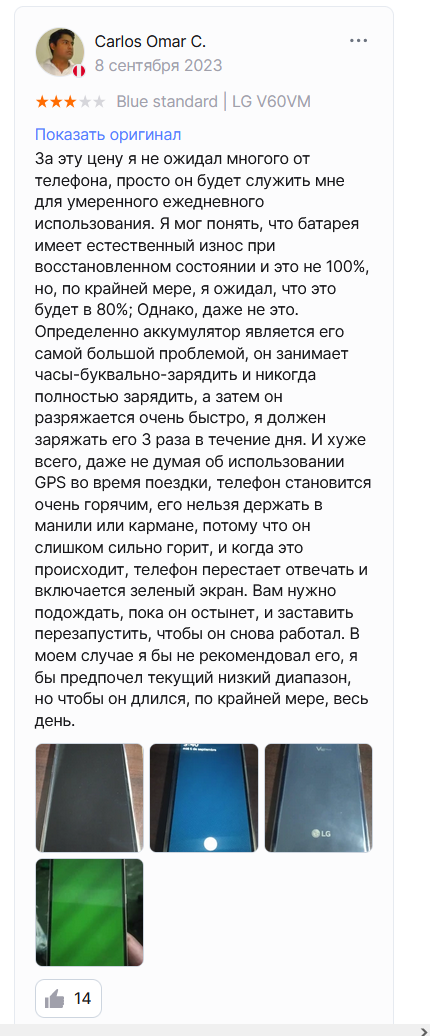 Carlos Omar C.
8 сентября 2023

Blue standard | LG V60VM

Показать оригинал

За эту цену я не ожидал многого от телефона, просто он будет служить мне для умеренного ежедневного использования. Я мог понять, что батарея имеет естественный износ при восстановленном состоянии и это не 100%, но, по крайней мере, я ожидал, что это будет в 80%; Однако, даже не это. Определенно аккумулятор является его самой большой проблемой, он занимает часы-буквально-зарядить и никогда полностью зарядить, а затем он разряжается очень быстро, я должен заряжать его 3 раза в течение дня. И хуже всего, даже не думая об использовании GPS во время поездки, телефон становится очень горячим, его нельзя держать в манили или кармане, потому что он слишком сильно горит, и когда это происходит, телефон перестает отвечать и включается зеленый экран. Вам нужно подождать, пока он остынет, и заставить перезапустить, чтобы он снова работал. В моем случае я бы не рекомендовал его, я бы предпочел текущий низкий диапазон, но чтобы он длился, по крайней мере, весь день.

LG

14